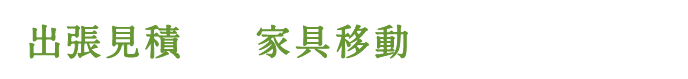 出張見積　家具移動